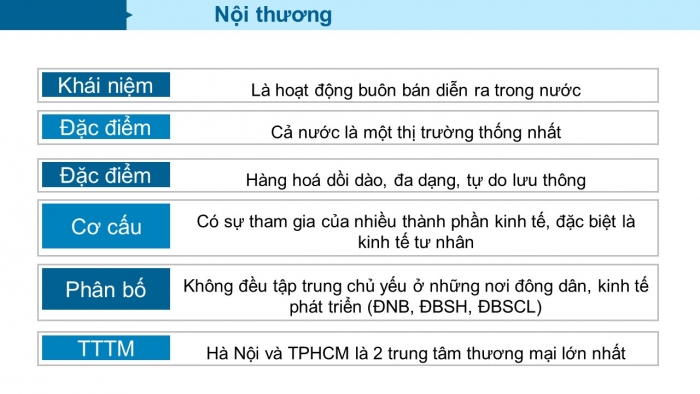 Nội thương

Khái niệm
Là hoạt động buôn bán diễn ra trong nước

Đặc điểm
Cả nước là một thị trường thống nhất

Đặc điểm
Hàng hoá dồi dào, đa dạng, tự do lưu thông

Cơ cấu
Có sự tham gia của nhiều thành phần kinh tế, đặc biệt là kinh tế tư nhân

Phân bố
Không đều tập trung chủ yếu ở những nơi đông dân, kinh tế phát triển (ĐNB, ĐBSH, ĐBSCL)

TTTM
Hà Nội và TPHCM là 2 trung tâm thương mại lớn nhất